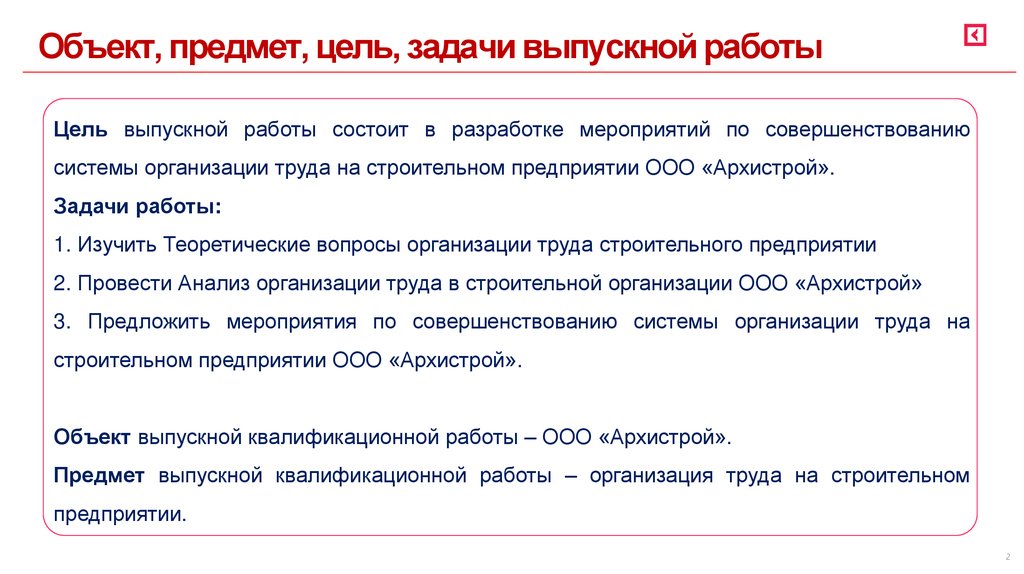 Объект, предмет, цель, задачи выпускной работы

Цель выпускной работы состоит в разработке мероприятий по совершенствованию системы организации труда на строительном предприятии ООО «Архистрой».

Задачи работы:

1. Изучить Теоретические вопросы организации труда строительного предприятии

2. Провести Анализ организации труда в строительной организации ООО «Архистрой»

3. Предложить мероприятия по совершенствованию системы организации труда на строительном предприятии ООО «Архистрой».

Объект выпускной квалификационной работы – ООО «Архистрой».

Предмет выпускной квалификационной работы – организация труда на строительном предприятии.

2